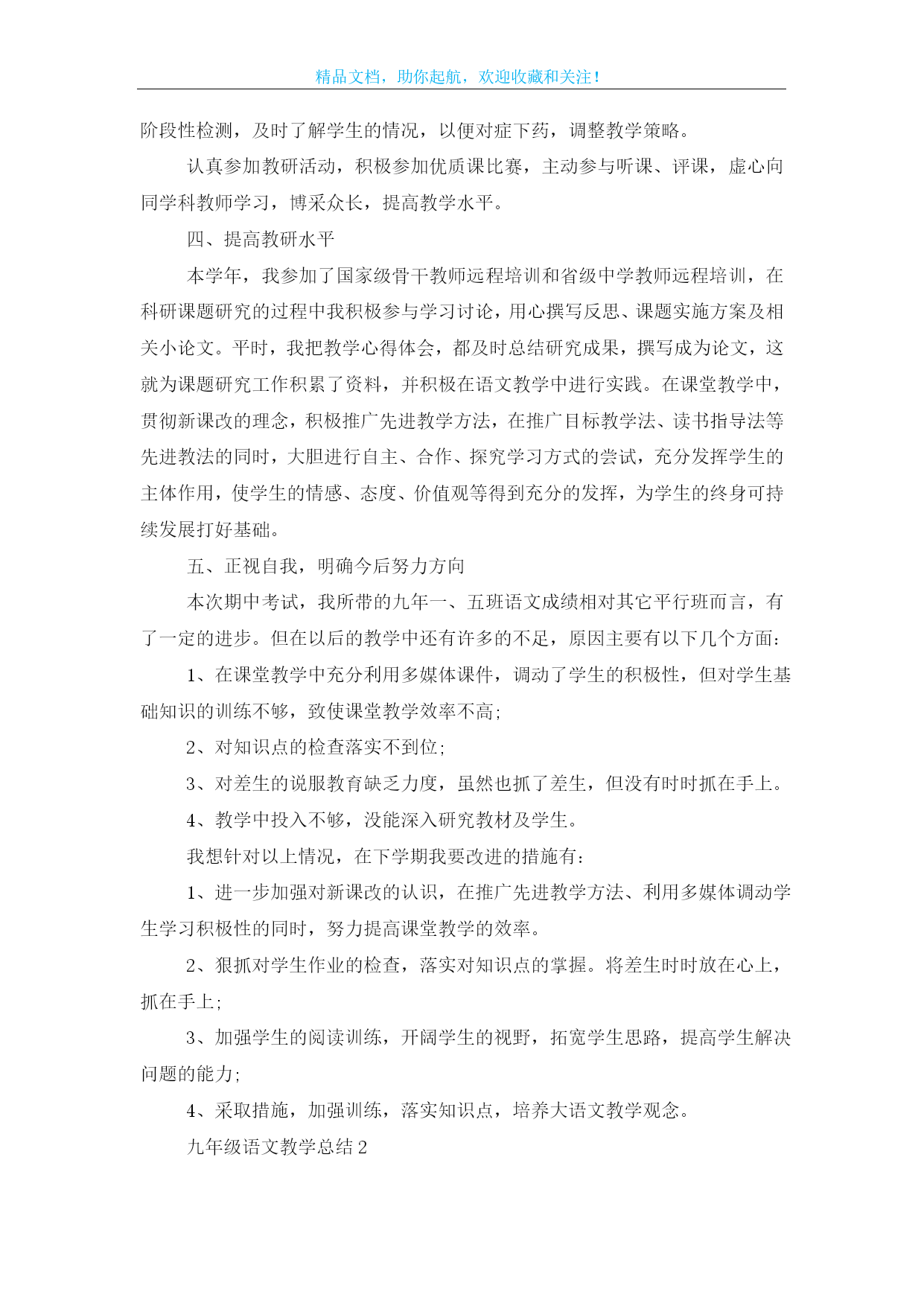 精品文档，助你起航，欢迎收藏和关注！

阶段性检测，及时了解学生的情况，以便对症下药，调整教学策略。

认真参加教研活动，积极参加优质课比赛，主动参与听课、评课，虚心向同学科教师学习，博采众长，提高教学水平。

四、提高教研水平

本学年，我参加了国家级骨干教师远程培训和省级中学教师远程培训，在科研课题研究的过程中我积极参与学习讨论，用心撰写反思、课题实施方案及相关小论文。平时，我把教学心得体会，都及时总结研究成果，撰写成为论文，这就为课题研究工作积累了资料，并积极在语文教学中进行实践。在课堂教学中，贯彻新课改的理念，积极推广先进教学方法，在推广目标教学法、读书指导法等先进教法的同时，大胆进行自主、合作、探究学习方式的尝试，充分发挥学生的主体作用，使学生的情感、态度、价值观等得到充分的发挥，为学生的终身可持续发展打好基础。

五、正视自我，明确今后努力方向

本次期中考试，我所带的九年一、五班语文成绩相对其它平行班而言，有了一定的进步。但在以后的教学中还有许多的不足，原因主要有以下几个方面：

1、在课堂教学中充分利用多媒体课件，调动了学生的积极性，但对学生基础知识的训练不够，致使课堂教学效率不高；

2、对知识点的检查落实不到位；

3、对差生的说服教育缺乏力度，虽然也抓了差生，但没有时时抓在手上。

4、教学中投入不够，没能深入研究教材及学生。

我想针对以上情况，在下学期我要改进的措施有：

1、进一步加强对新课改的认识，在推广先进教学方法、利用多媒体调动学生学习积极性的同时，努力提高课堂教学的效率。

2、狠抓对学生作业的检查，落实对知识点的掌握。将差生时时放在心上，抓在手上；

3、加强学生的阅读训练，开阔学生的视野，拓宽学生思路，提高学生解决问题的能力；

4、采取措施，加强训练，落实知识点，培养大语文教学观念。

九年级语文教学总结 2